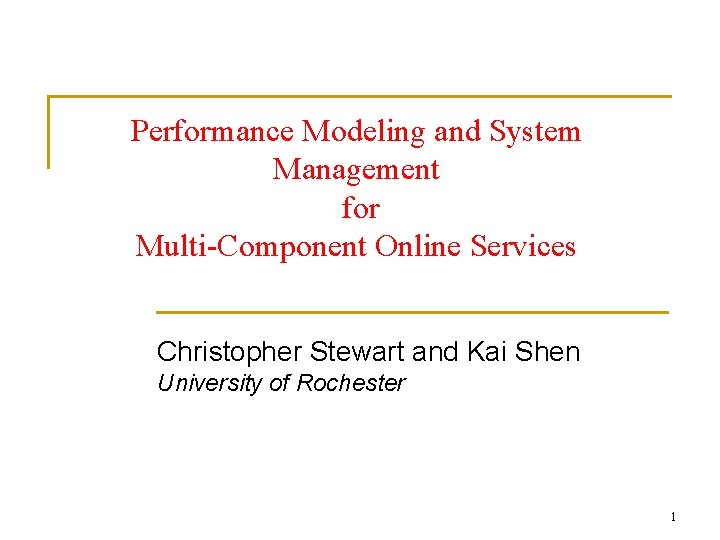 Performance Modeling and System Management for Multi-Component Online Services

Christopher Stewart and Kai Shen
University of Rochester

1